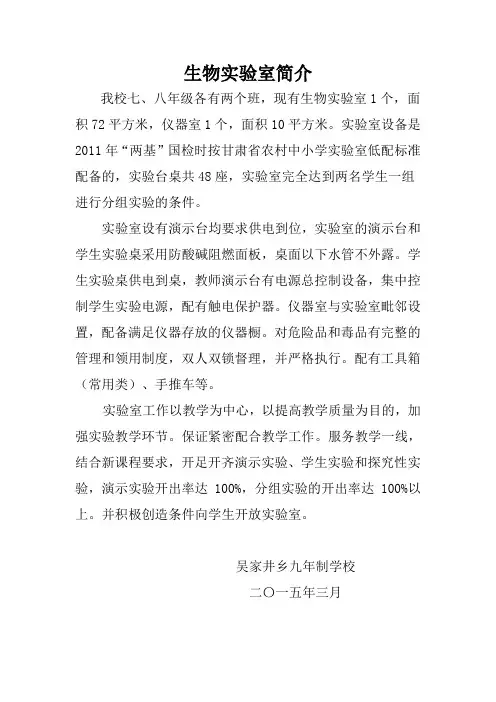 生物实验室简介

我校七、八年级各有两个班，现有生物实验室 1 个，面积 72 平方米，仪器室 1 个，面积 10 平方米。实验室设备是 2011 年“两基”国检时按甘肃省农村中小学实验室低配标准配备的，实验台桌共 48 座，实验室完全达到两名学生一组进行分组实验的条件。

实验室设有演示台均要求供电到位，实验室的演示台和学生实验桌采用防酸碱阻燃面板，桌面以下水管不外露。学生实验桌供电到桌，教师演示台有电源总控制设备，集中控制学生实验电源，配有触电保护器。仪器室与实验室毗邻设置，配备满足仪器存放的仪器橱。对危险品和毒品有完整的管理和领用制度，双人双锁督理，并严格执行。配有工具箱（常用类）、手推车等。

实验室工作以教学为中心，以提高教学质量为目的，加强实验教学环节。保证紧密配合教学工作。服务教学一线，结合新课程要求，开足开齐演示实验、学生实验和探究性实验，演示实验开出率达 100%，分组实验的开出率达 100%以上。并积极创造条件向学生开放实验室。

吴家井乡九年制学校

二〇一五年三月